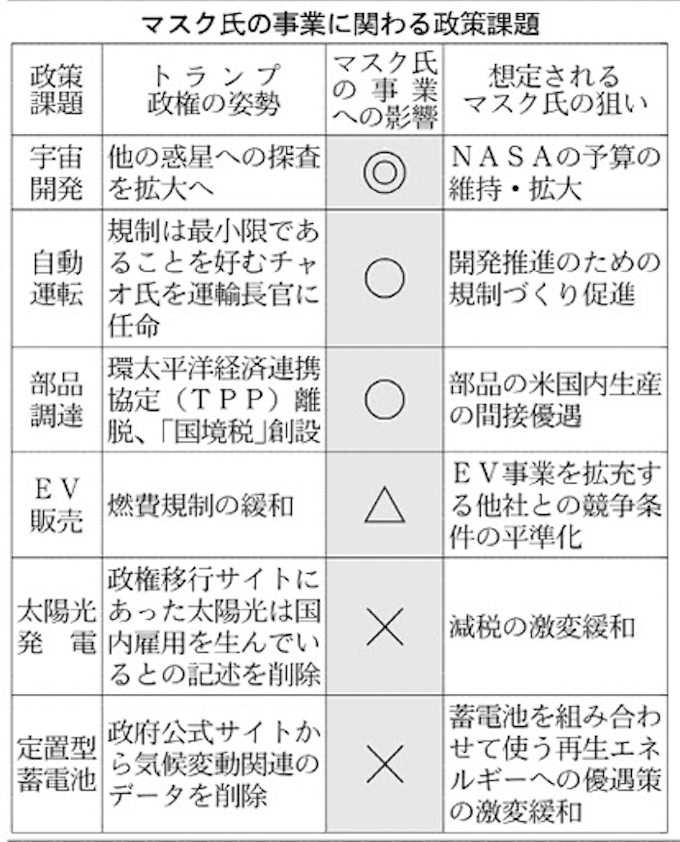 マスク氏の事業に関わる政策課題

| 政策課題 | トランプ政権の姿勢 | マスク氏の事業への影響 | 想定されるマスク氏の狙い |
|---|---|---|---|
| 宇宙開発 | 他の惑星への探査を拡大へ | ◎ | NASAの予算の維持・拡大 |
| 自動運転 | 規制は最小限であることを好むチャオ氏を運輸長官に任命 | ○ | 開発推進のための規制づくり促進 |
| 部品調達 | 環太平洋経済連携協定（TPP）離脱、「国境税」創設 | ○ | 部品の米国内生産の間接優遇 |
| EV販売 | 燃費規制の緩和 | △ | EV事業を拡充する他社との競争条件の平準化 |
| 太陽光発電 | 政権移行サイトにあった太陽光は国内雇用を生んでいるとの記述を削除 | × | 減税の激変緩和 |
| 定置型蓄電池 | 政府公式サイトから気候変動関連のデータを削除 | × | 蓄電池を組み合わせて使う再生エネルギーへの優遇策の激変緩和 |